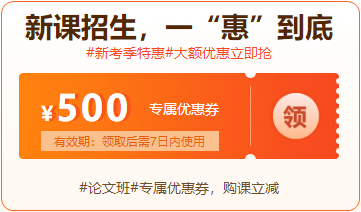 新课招生，一“惠”到底

#新考季特惠#大额优惠立即抢

¥500 专属优惠券

有效期：领取后需7日内使用

领

#论文班#专属优惠券，购课立减